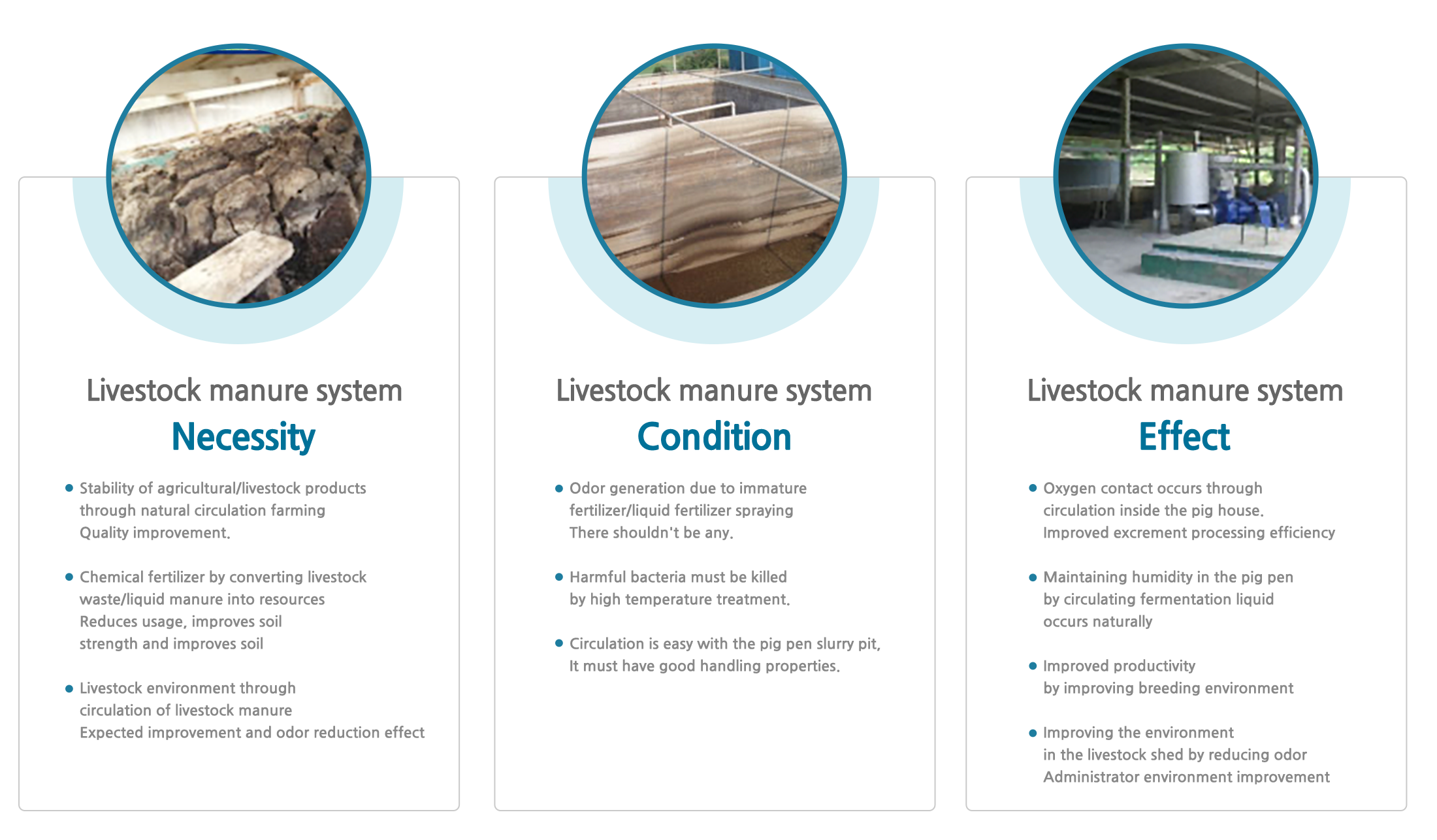 Livestock manure system
Necessity

• Stability of agricultural/livestock products through natural circulation farming Quality improvement.

• Chemical fertilizer by converting livestock waste/liquid manure into resources Reduces usage, improves soil strength and improves soil

• Livestock environment through circulation of livestock manure Expected improvement and odor reduction effect

Livestock manure system
Condition

• Odor generation due to immature fertilizer/liquid fertilizer spraying There shouldn't be any.

• Harmful bacteria must be killed by high temperature treatment.

• Circulation is easy with the pig pen slurry pit, It must have good handling properties.

Livestock manure system
Effect

• Oxygen contact occurs through circulation inside the pig house. Improved excrement processing efficiency

• Maintaining humidity in the pig pen by circulating fermentation liquid occurs naturally

• Improved productivity by improving breeding environment

• Improving the environment in the livestock shed by reducing odor Administrator environment improvement